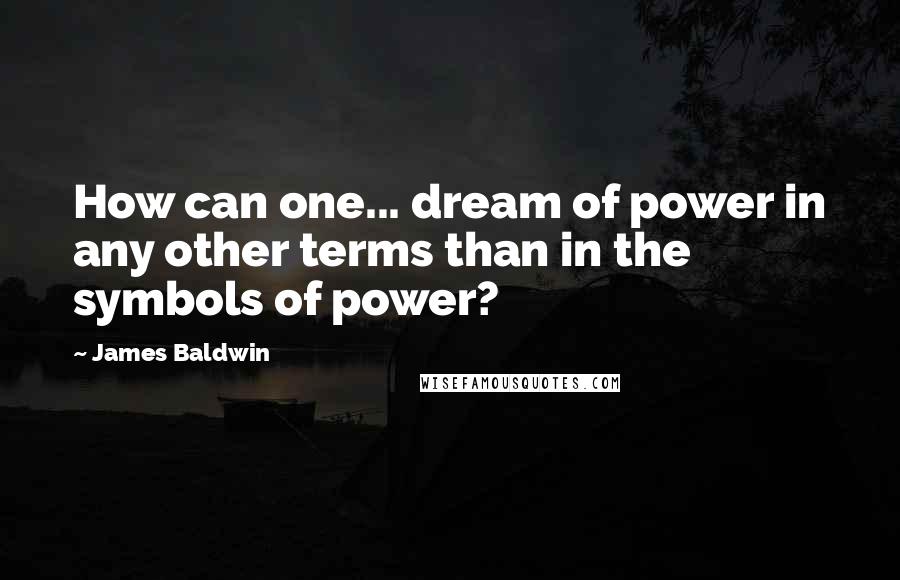 How can one... dream of power in any other terms than in the symbols of power?

~ James Baldwin

WISEFAMOUSQUOTES.COM